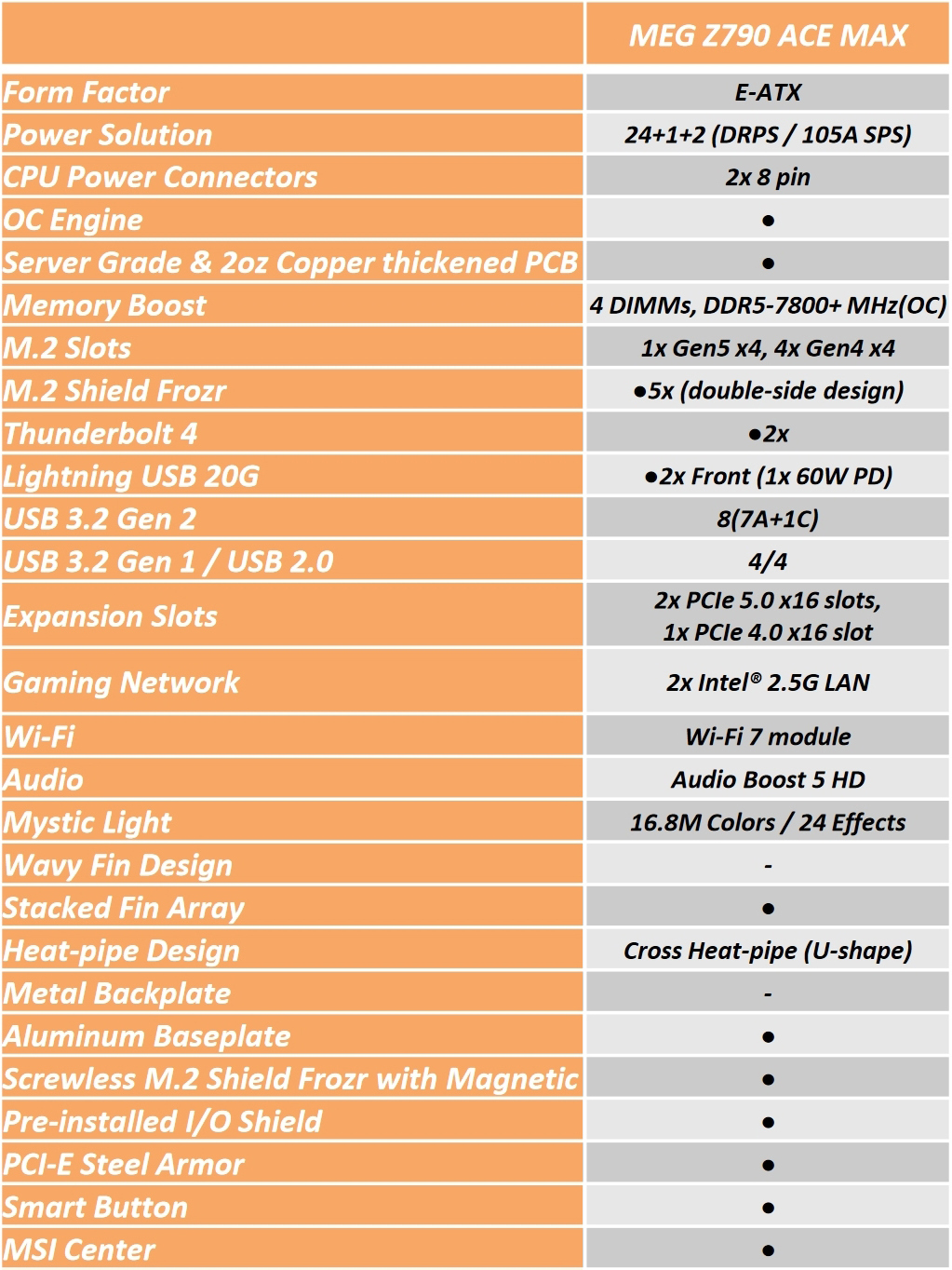 | | MEG Z790 ACE MAX |
|---|---|
| Form Factor | E-ATX |
| Power Solution | 24+1+2 (DRPS / 105A SPS) |
| CPU Power Connectors | 2x 8 pin |
| OC Engine | ● |
| Server Grade & 2oz Copper thickened PCB | ● |
| Memory Boost | 4 DIMMs, DDR5-7800+ MHz(OC) |
| M.2 Slots | 1x Gen5 x4, 4x Gen4 x4 |
| M.2 Shield Frozr | ●5x (double-side design) |
| Thunderbolt 4 | ●2x |
| Lightning USB 20G | ●2x Front (1x 60W PD) |
| USB 3.2 Gen 2 | 8(7A+1C) |
| USB 3.2 Gen 1 / USB 2.0 | 4/4 |
| Expansion Slots | 2x PCIe 5.0 x16 slots, 1x PCIe 4.0 x16 slot |
| Gaming Network | 2x Intel® 2.5G LAN |
| Wi-Fi | Wi-Fi 7 module |
| Audio | Audio Boost 5 HD |
| Mystic Light | 16.8M Colors / 24 Effects |
| Wavy Fin Design | - |
| Stacked Fin Array | ● |
| Heat-pipe Design | Cross Heat-pipe (U-shape) |
| Metal Backplate | - |
| Aluminum Baseplate | ● |
| Screwless M.2 Shield Frozr with Magnetic | ● |
| Pre-installed I/O Shield | ● |
| PCI-E Steel Armor | ● |
| Smart Button | ● |
| MSI Center | ● |